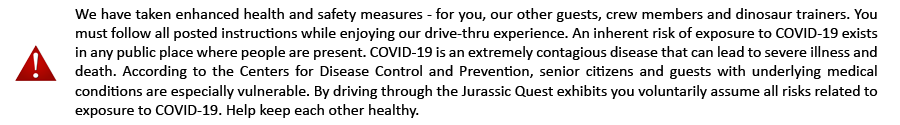 !

We have taken enhanced health and safety measures - for you, our other guests, crew members and dinosaur trainers. You must follow all posted instructions while enjoying our drive-thru experience. An inherent risk of exposure to COVID-19 exists in any public place where people are present. COVID-19 is an extremely contagious disease that can lead to severe illness and death. According to the Centers for Disease Control and Prevention, senior citizens and guests with underlying medical conditions are especially vulnerable. By driving through the Jurassic Quest exhibits you voluntarily assume all risks related to exposure to COVID-19. Help keep each other healthy.